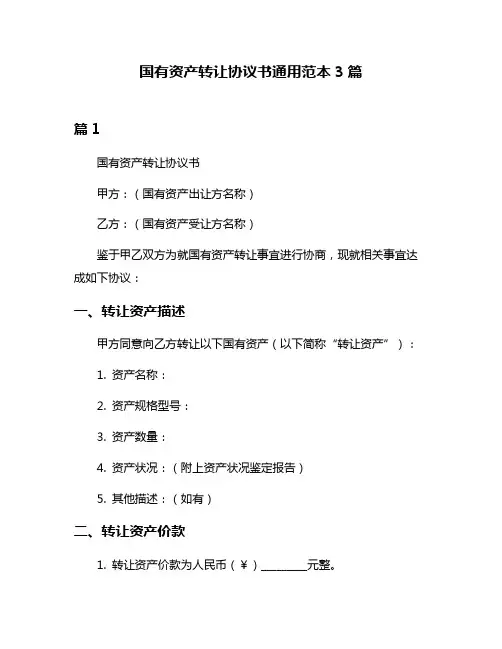 国有资产转让协议书通用范本 3 篇

篇 1

国有资产转让协议书

甲方：（国有资产出让方名称）

乙方：（国有资产受让方名称）

鉴于甲乙双方为就国有资产转让事宜进行协商，现就相关事宜达成如下协议：

一、转让资产描述

甲方同意向乙方转让以下国有资产（以下简称“转让资产”）：

1. 资产名称：

2. 资产规格型号：

3. 资产数量：

4. 资产状况：（附上资产状况鉴定报告）

5. 其他描述：（如有）

二、转让资产价款

1. 转让资产价款为人民币（¥）________元整。